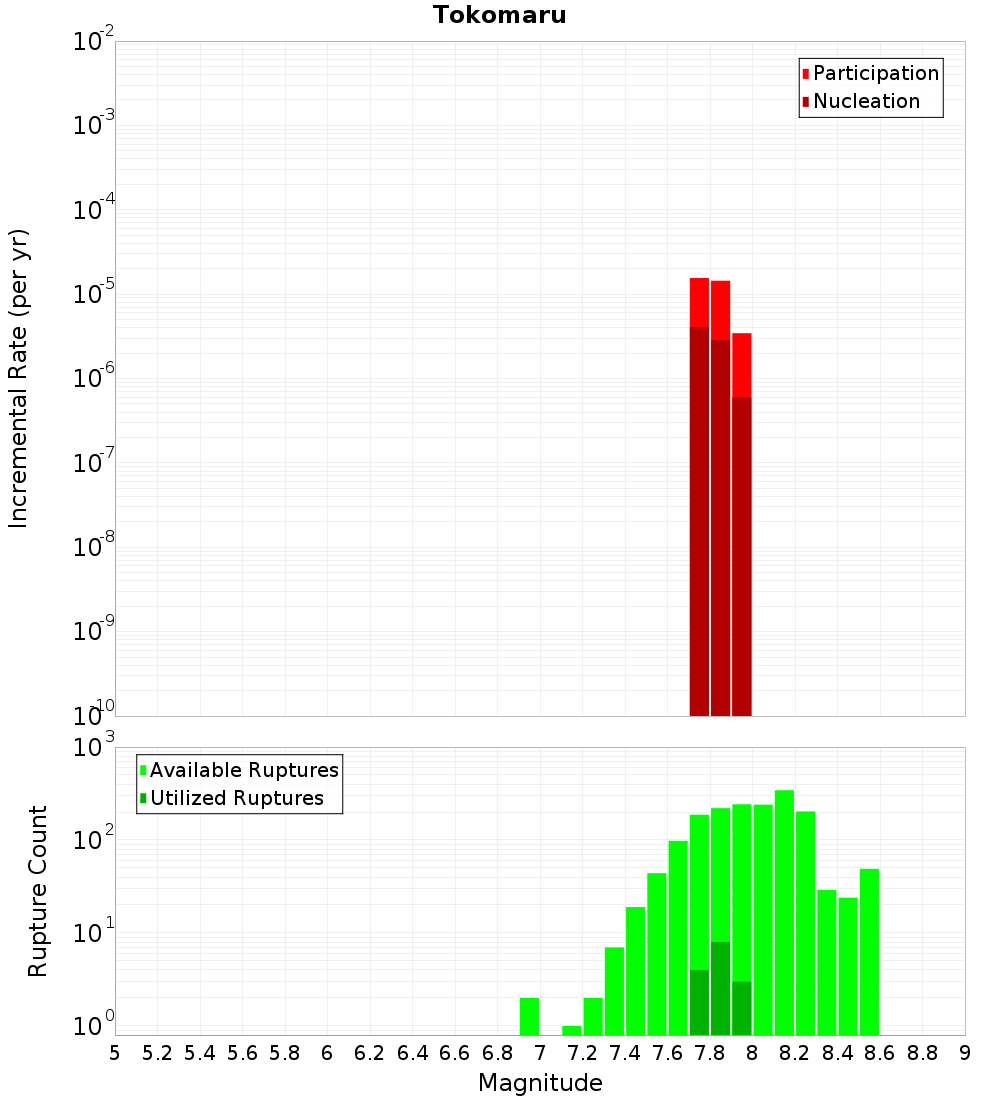 Tokomaru

Participation
Nucleation

Incremental Rate (per yr)

$10^{-2}$
$10^{-3}$
$10^{-4}$
$10^{-5}$
$10^{-6}$
$10^{-7}$
$10^{-8}$
$10^{-9}$
$10^{-10}$

Available Ruptures
Utilized Ruptures

Rupture Count

$10^{3}$
$10^{2}$
$10^{1}$
$10^{0}$

5 5.2 5.4 5.6 5.8 6 6.2 6.4 6.6 6.8 7 7.2 7.4 7.6 7.8 8 8.2 8.4 8.6 8.8 9

Magnitude